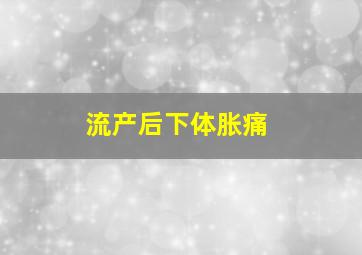 流产后下体胀痛